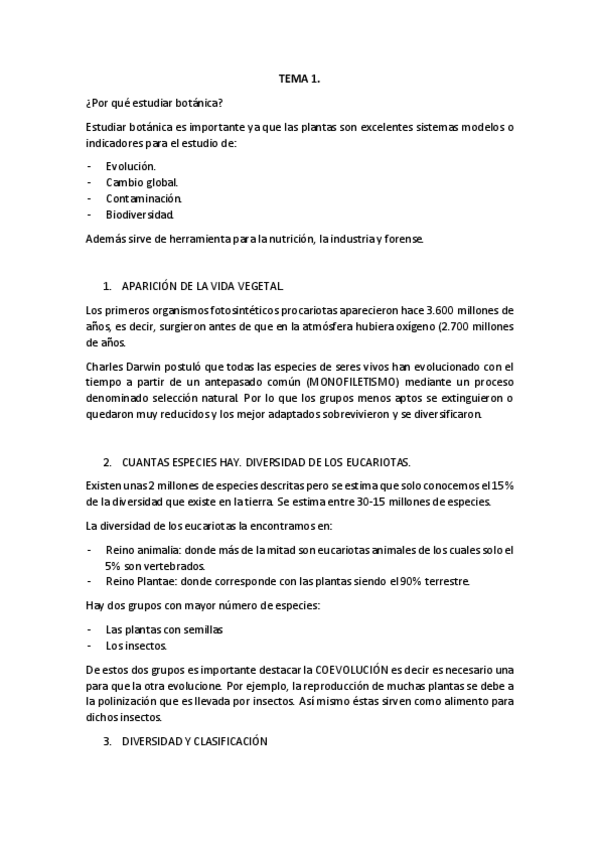 TEMA 1.

¿Por qué estudiar botánica?

Estudiar botánica es importante ya que las plantas son excelentes sistemas modelos o indicadores para el estudio de:

- Evolución.
- Cambio global.
- Contaminación.
- Biodiversidad.

Además sirve de herramienta para la nutrición, la industria y forense.

1. APARICIÓN DE LA VIDA VEGETAL.

Los primeros organismos fotosintéticos procariotas aparecieron hace 3.600 millones de años, es decir, surgieron antes de que en la atmósfera hubiera oxígeno (2.700 millones de años.

Charles Darwin postuló que todas las especies de seres vivos han evolucionado con el tiempo a partir de un antepasado común (MONOFILETISMO) mediante un proceso denominado selección natural. Por lo que los grupos menos aptos se extinguieron o quedaron muy reducidos y los mejor adaptados sobrevivieron y se diversificaron.

2. CUANTAS ESPECIES HAY. DIVERSIDAD DE LOS EUCARIOTAS.

Existen unas 2 millones de especies descritas pero se estima que solo conocemos el 15% de la diversidad que existe en la tierra. Se estima entre 30-15 millones de especies.

La diversidad de los eucariotas la encontramos en:

- Reino animalia: donde más de la mitad son eucariotas animales de los cuales solo el 5% son vertebrados.
- Reino Plantae: donde corresponde con las plantas siendo el 90% terrestre.

Hay dos grupos con mayor número de especies:

- Las plantas con semillas
- Los insectos.

De estos dos grupos es importante destacar la COEVOLUCIÓN es decir es necesario una para que la otra evolucione. Por ejemplo, la reproducción de muchas plantas se debe a la polinización que es llevada por insectos. Así mismo éstas sirven como alimento para dichos insectos.

3. DIVERSIDAD Y CLASIFICACIÓN